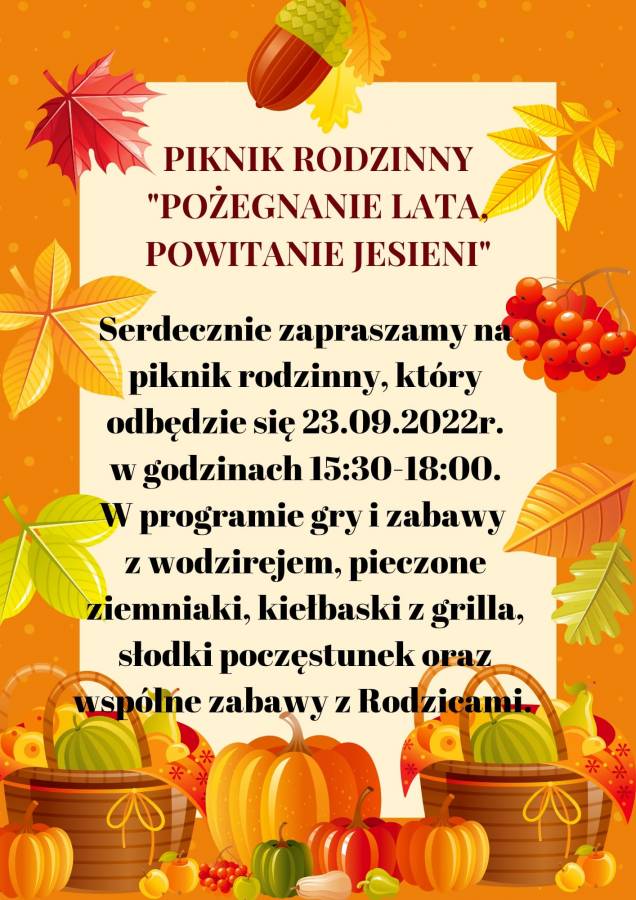 PIKNIK RODZINNY
"POŻEGNANIE LATA,
POWITANIE JESIENI"

Serdecznie zapraszamy na piknik rodzinny, który odbędzie się 23.09.2022r. w godzinach 15:30-18:00. W programie gry i zabawy z wodzirejem, pieczone ziemniaki, kiełbaski z grilla, słodki poczęstunek oraz wspólne zabawy z Rodzicami.